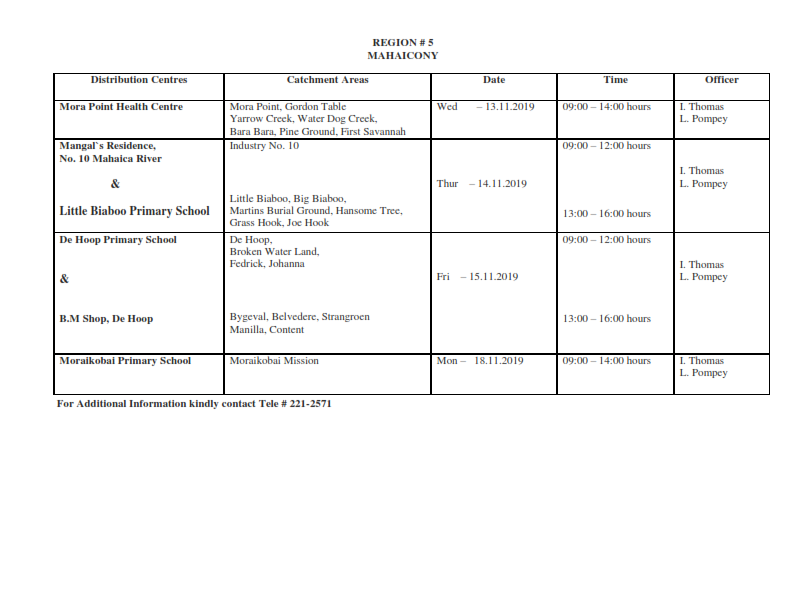 REGION # 5
MAHAICONY

| Distribution Centres | Catchment Areas | Date | Time | Officer |
|---|---|---|---|---|
| Mora Point Health Centre | Mora Point, Gordon Table Yarrow Creek, Water Dog Creek, Bara Bara, Pine Ground, First Savannah | Wed – 13.11.2019 | 09:00 – 14:00 hours | I. Thomas L. Pompey |
| Mangal`s Residence, No. 10 Mahaica River & Little Biaboo Primary School | Industry No. 10 Little Biaboo, Big Biaboo, Martins Burial Ground, Hansome Tree, Grass Hook, Joe Hook | Thur – 14.11.2019 | 09:00 – 12:00 hours 13:00 – 16:00 hours | I. Thomas L. Pompey |
| De Hoop Primary School & B.M Shop, De Hoop | De Hoop, Broken Water Land, Fedrick, Johanna Bygeval, Belvedere, Strangroen Manilla, Content | Fri – 15.11.2019 | 09:00 – 12:00 hours 13:00 – 16:00 hours | I. Thomas L. Pompey |
| Moraikobai Primary School | Moraikobai Mission | Mon – 18.11.2019 | 09:00 – 14:00 hours | I. Thomas L. Pompey |

For Additional Information kindly contact Tele # 221-2571